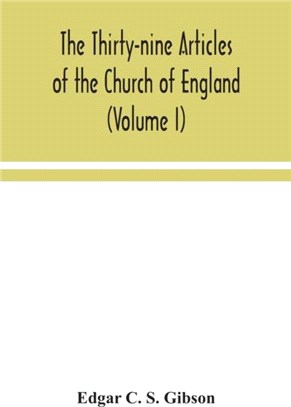 The Thirty-nine Articles of the Church of England (Volume I)

Edgar C. S. Gibson